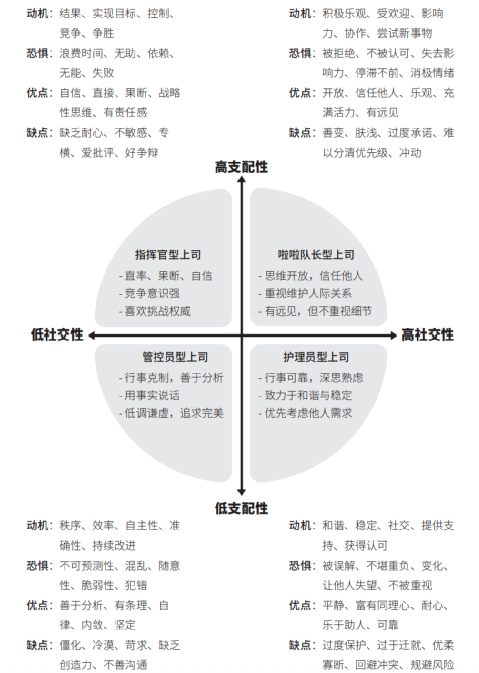 动机：结果、实现目标、控制、竞争、争胜
恐惧：浪费时间、无助、依赖、无能、失败
优点：自信、直接、果断、战略性思维、有责任感
缺点：缺乏耐心、不敏感、专横、爱批评、好争辩

动机：积极乐观、受欢迎、影响力、协作、尝试新事物
恐惧：被拒绝、不被认可、失去影响力、停滞不前、消极情绪
优点：开放、信任他人、乐观、充满活力、有远见
缺点：善变、肤浅、过度承诺、难以分清优先级、冲动

高支配性

指挥官型上司
- 直率、果断、自信
- 竞争意识强
- 喜欢挑战权威

啦啦队长型上司
- 思维开放，信任他人
- 重视维护人际关系
- 有远见，但不重视细节

低社交性

高社交性

管控员型上司
- 行事克制，善于分析
- 用事实说话
- 低调谦虚，追求完美

护理员型上司
- 行事可靠，深思熟虑
- 致力于和谐与稳定
- 优先考虑他人需求

低支配性

动机：秩序、效率、自主性、准确性、持续改进
恐惧：不可预测性、混乱、随意性、脆弱性、犯错
优点：善于分析、有条理、自律、内敛、坚定
缺点：僵化、冷漠、苛求、缺乏创造力、不善沟通

动机：和谐、稳定、社交、提供支持、获得认可
恐惧：被误解、不堪重负、变化、让他人失望、不被重视
优点：平静、富有同理心、耐心、乐于助人、可靠
缺点：过度保护、过于迁就、优柔寡断、回避冲突、规避风险